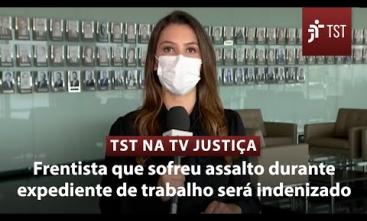 TST

TST NA TV JUSTIÇA

Frentista que sofreu assalto durante expediente de trabalho será indenizado